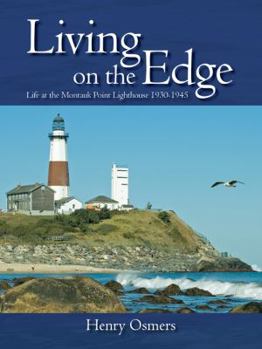 Living on the Edge

Life at the Montauk Point Lighthouse 1930-1945

Henry Osmers